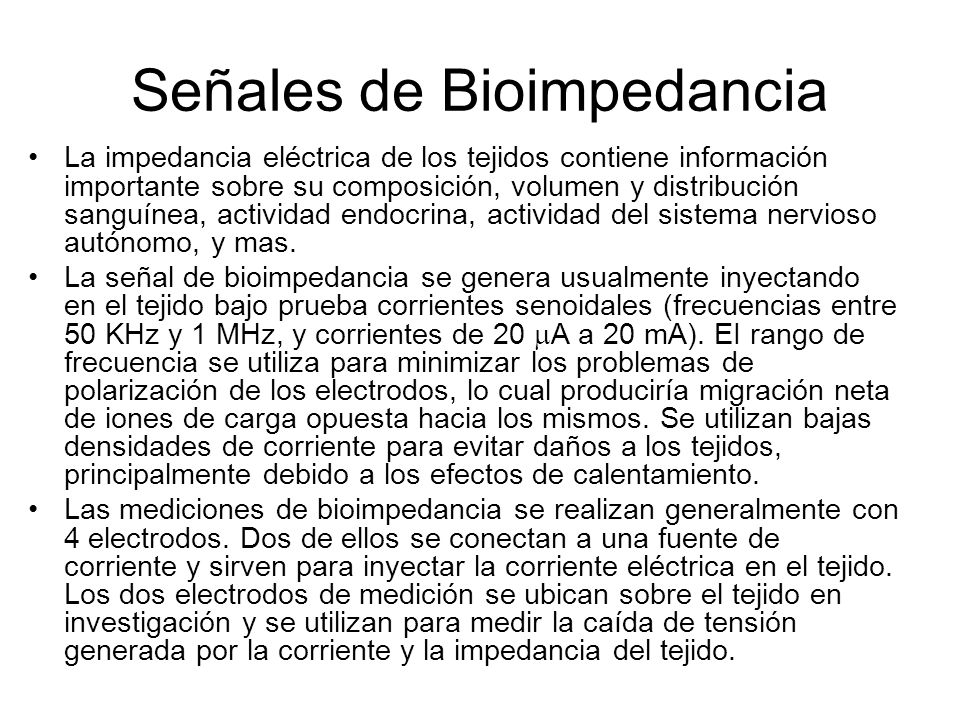 Señales de Bioimpedancia

• La impedancia eléctrica de los tejidos contiene información importante sobre su composición, volumen y distribución sanguínea, actividad endocrina, actividad del sistema nervioso autónomo, y mas.

• La señal de bioimpedancia se genera usualmente inyectando en el tejido bajo prueba corrientes senoidales (frecuencias entre 50 KHz y 1 MHz, y corrientes de 20 $\mu$A a 20 mA). El rango de frecuencia se utiliza para minimizar los problemas de polarización de los electrodos, lo cual produciría migración neta de iones de carga opuesta hacia los mismos. Se utilizan bajas densidades de corriente para evitar daños a los tejidos, principalmente debido a los efectos de calentamiento.

• Las mediciones de bioimpedancia se realizan generalmente con 4 electrodos. Dos de ellos se conectan a una fuente de corriente y sirven para inyectar la corriente eléctrica en el tejido. Los dos electrodos de medición se ubican sobre el tejido en investigación y se utilizan para medir la caída de tensión generada por la corriente y la impedancia del tejido.